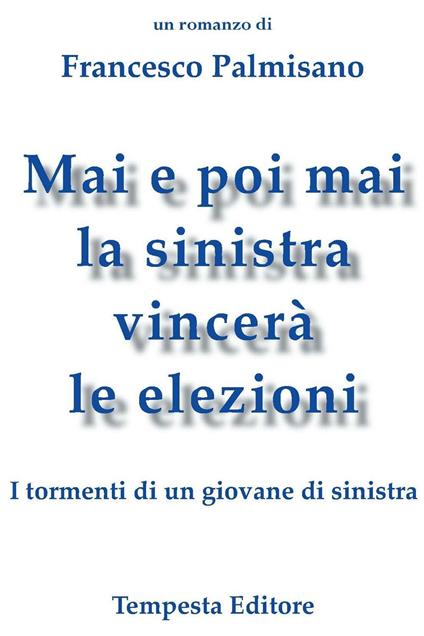 un romanzo di

Francesco Palmisano

Mai e poi mai la sinistra vincerà le elezioni

I tormenti di un giovane di sinistra

Tempesta Editore